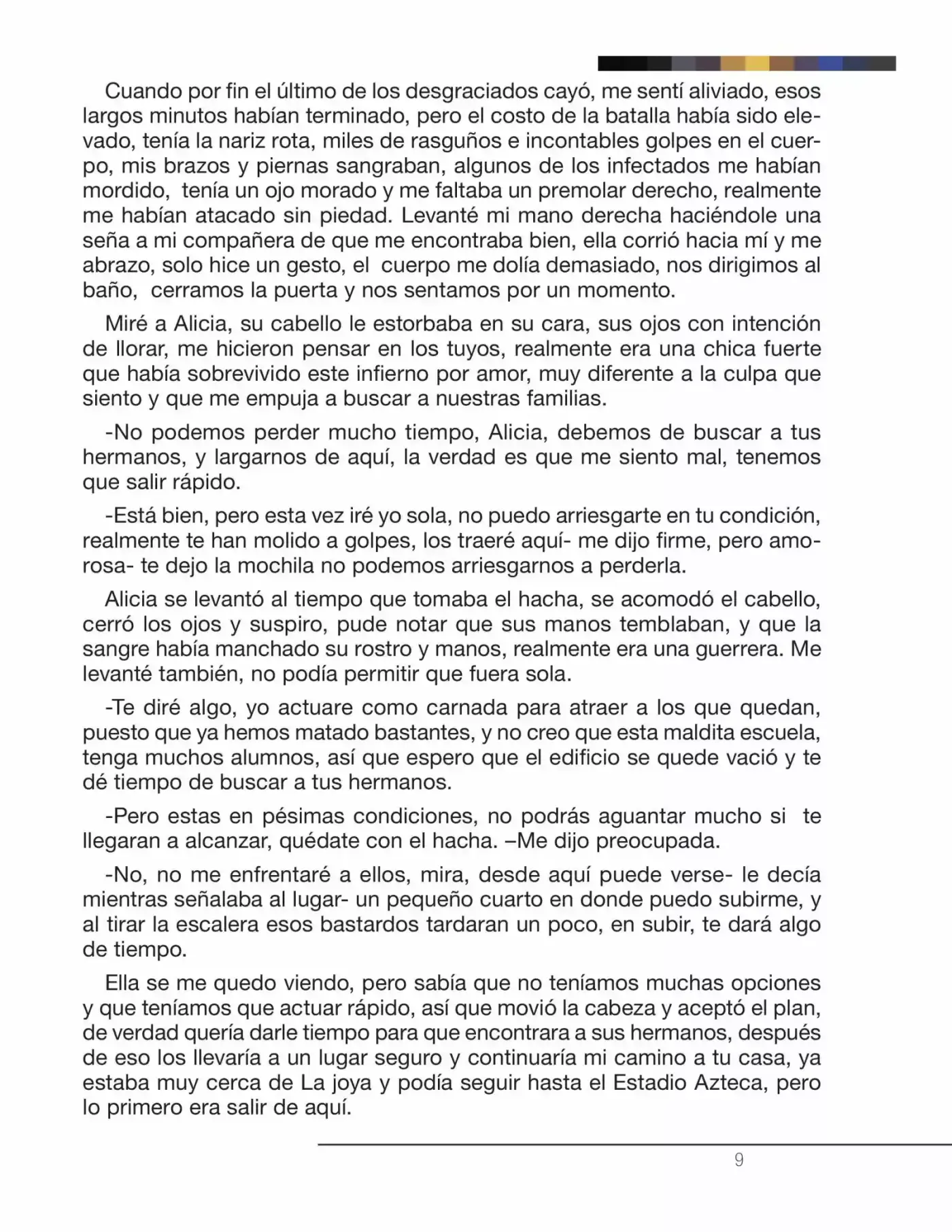 Cuando por fin el último de los desgraciados cayó, me sentí aliviado, esos largos minutos habían terminado, pero el costo de la batalla había sido elevado, tenía la nariz rota, miles de rasguños e incontables golpes en el cuerpo, mis brazos y piernas sangraban, algunos de los infectados me habían mordido, tenía un ojo morado y me faltaba un premolar derecho, realmente me habían atacado sin piedad. Levanté mi mano derecha haciéndole una seña a mi compañera de que me encontraba bien, ella corrió hacia mí y me abrazo, solo hice un gesto, el cuerpo me dolía demasiado, nos dirigimos al baño, cerramos la puerta y nos sentamos por un momento.

Miré a Alicia, su cabello le estorbaba en su cara, sus ojos con intención de llorar, me hicieron pensar en los tuyos, realmente era una chica fuerte que había sobrevivido este infierno por amor, muy diferente a la culpa que siento y que me empuja a buscar a nuestras familias.

-No podemos perder mucho tiempo, Alicia, debemos de buscar a tus hermanos, y largarnos de aquí, la verdad es que me siento mal, tenemos que salir rápido.

-Está bien, pero esta vez iré yo sola, no puedo arriesgarte en tu condición, realmente te han molido a golpes, los traeré aquí- me dijo firme, pero amorosa- te dejo la mochila no podemos arriesgarnos a perderla.

Alicia se levantó al tiempo que tomaba el hacha, se acomodó el cabello, cerró los ojos y suspiro, pude notar que sus manos temblaban, y que la sangre había manchado su rostro y manos, realmente era una guerrera. Me levanté también, no podía permitir que fuera sola.

-Te diré algo, yo actuare como carnada para atraer a los que quedan, puesto que ya hemos matado bastantes, y no creo que esta maldita escuela, tenga muchos alumnos, así que espero que el edificio se quede vació y te dé tiempo de buscar a tus hermanos.

-Pero estas en pésimas condiciones, no podrás aguantar mucho si te llegaran a alcanzar, quédate con el hacha. –Me dijo preocupada.

-No, no me enfrentaré a ellos, mira, desde aquí puede verse- le decía mientras señalaba al lugar- un pequeño cuarto en donde puedo subirme, y al tirar la escalera esos bastardos tardaran un poco, en subir, te dará algo de tiempo.

Ella se me quedo viendo, pero sabía que no teníamos muchas opciones y que teníamos que actuar rápido, así que movió la cabeza y aceptó el plan, de verdad quería darle tiempo para que encontrara a sus hermanos, después de eso los llevaría a un lugar seguro y continuaría mi camino a tu casa, ya estaba muy cerca de La joya y podía seguir hasta el Estadio Azteca, pero lo primero era salir de aquí.

9